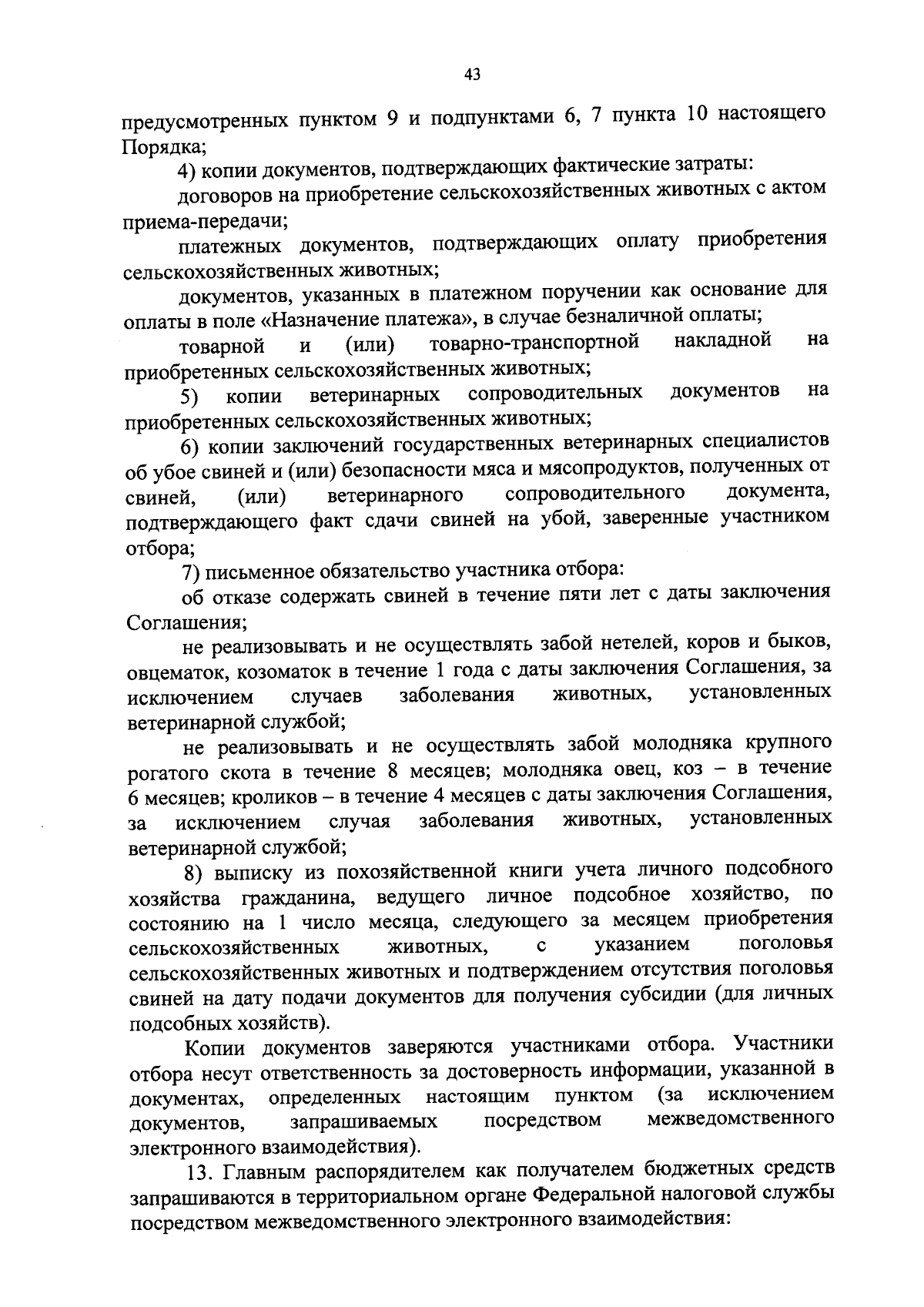 43

предусмотренных пунктом 9 и подпунктами 6, 7 пункта 10 настоящего Порядка;

4) копии документов, подтверждающих фактические затраты:

договоров на приобретение сельскохозяйственных животных с актом приема-передачи;

платежных документов, подтверждающих оплату приобретения сельскохозяйственных животных;

документов, указанных в платежном поручении как основание для оплаты в поле «Назначение платежа», в случае безналичной оплаты;

товарной и (или) товарно-транспортной накладной на приобретенных сельскохозяйственных животных;

5) копии ветеринарных сопроводительных документов на приобретенных сельскохозяйственных животных;

6) копии заключений государственных ветеринарных специалистов об убое свиней и (или) безопасности мяса и мясопродуктов, полученных от свиней, (или) ветеринарного сопроводительного документа, подтверждающего факт сдачи свиней на убой, заверенные участником отбора;

7) письменное обязательство участника отбора:

об отказе содержать свиней в течение пяти лет с даты заключения Соглашения;

не реализовывать и не осуществлять забой нетелей, коров и быков, овцематок, козоматок в течение 1 года с даты заключения Соглашения, за исключением случаев заболевания животных, установленных ветеринарной службой;

не реализовывать и не осуществлять забой молодняка крупного рогатого скота в течение 8 месяцев; молодняка овец, коз – в течение 6 месяцев; кроликов – в течение 4 месяцев с даты заключения Соглашения, за исключением случая заболевания животных, установленных ветеринарной службой;

8) выписку из похозяйственной книги учета личного подсобного хозяйства гражданина, ведущего личное подсобное хозяйство, по состоянию на 1 число месяца, следующего за месяцем приобретения сельскохозяйственных животных, с указанием поголовья сельскохозяйственных животных и подтверждением отсутствия поголовья свиней на дату подачи документов для получения субсидии (для личных подсобных хозяйств).

Копии документов заверяются участниками отбора. Участники отбора несут ответственность за достоверность информации, указанной в документах, определенных настоящим пунктом (за исключением документов, запрашиваемых посредством межведомственного электронного взаимодействия).

13. Главным распорядителем как получателем бюджетных средств запрашиваются в территориальном органе Федеральной налоговой службы посредством межведомственного электронного взаимодействия: